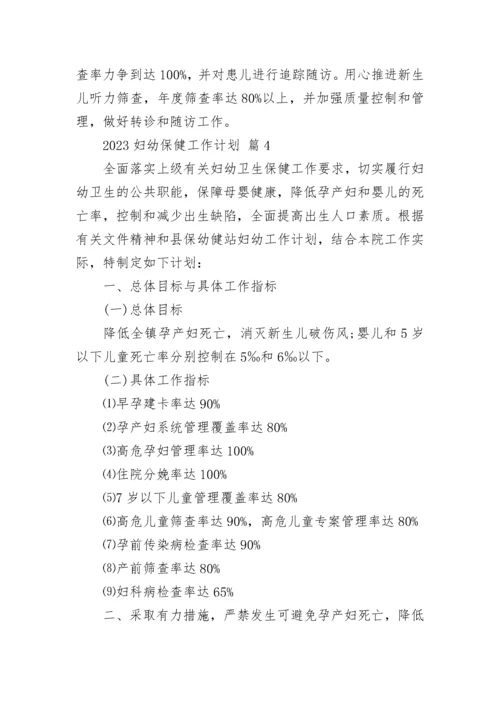 查率力争到达 100%，并对患儿进行追踪随访。用心推进新生儿听力筛查，年度筛查率达 80%以上，并加强质量控制和管理，做好转诊和随访工作。

2023 妇幼保健工作计划 篇 4

全面落实上级有关妇幼卫生保健工作要求，切实履行妇幼卫生的公共职能，保障母婴健康，降低孕产妇和婴儿的死亡率，控制和减少出生缺陷，全面提高出生人口素质。根据有关文件精神和县保幼健站妇幼工作计划，结合本院工作实际，特制定如下计划：

一、总体目标与具体工作指标

(一)总体目标

降低全镇孕产妇死亡，消灭新生儿破伤风；婴儿和 5 岁以下儿童死亡率分别控制在 5‰和 6‰以下。

(二)具体工作指标

⑴早孕建卡率达 90%

⑵孕产妇系统管理覆盖率达 80%

⑶高危孕妇管理率达 100%

⑷住院分娩率达 100%

⑸7 岁以下儿童管理覆盖率达 80%

⑹高危儿童筛查率达 90%，高危儿童专案管理率达 80%

⑺孕前传染病检查率达 90%

⑻产前筛查率达 80%

⑼妇科病检查率达 65%

二、采取有力措施，严禁发生可避免孕产妇死亡，降低